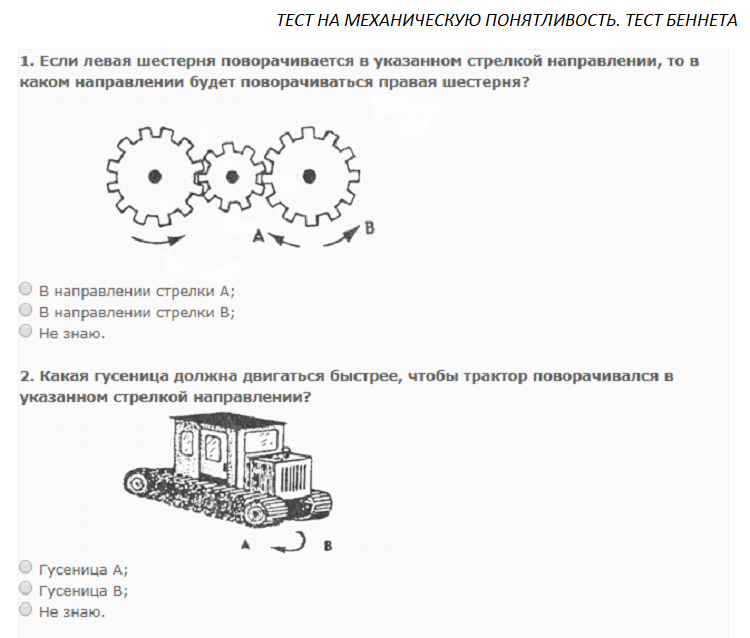 ТЕСТ НА МЕХАНИЧЕСКУЮ ПОНЯТЛИВОСТЬ. ТЕСТ БЕННЕТА

1. Если левая шестерня поворачивается в указанном стрелкой направлении, то в каком направлении будет поворачиваться правая шестерня?

A

B

В направлении стрелки А;
В направлении стрелки В;
Не знаю.

2. Какая гусеница должна двигаться быстрее, чтобы трактор поворачивался в указанном стрелкой направлении?

A

B

Гусеница А;
Гусеница В;
Не знаю.